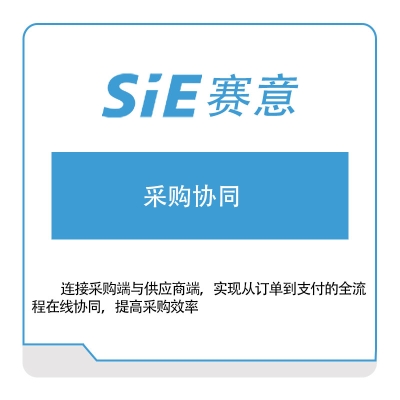 SiE 赛意

采购协同

连接采购端与供应商端，实现从订单到支付的全流程在线协同，提高采购效率